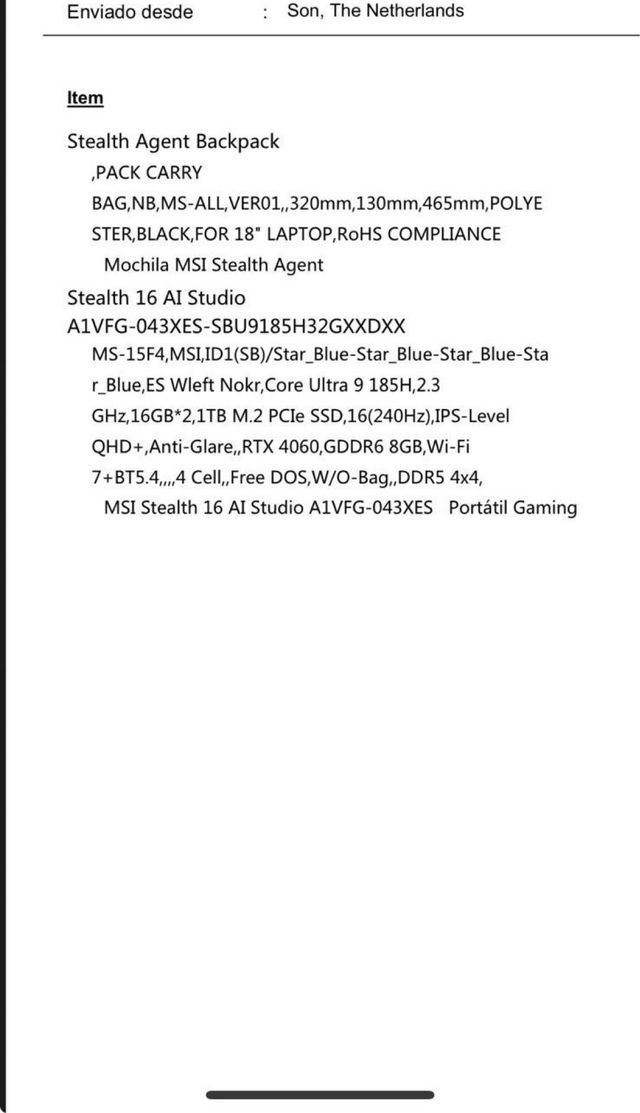 Enviado desde : Son, The Netherlands

Item

Stealth Agent Backpack
,PACK CARRY BAG,NB,MS-ALL,VER01,,320mm,130mm,465mm,POLYESTER,BLACK,FOR 18" LAPTOP,RoHS COMPLIANCE
Mochila MSI Stealth Agent

Stealth 16 AI Studio A1VFG-043XES-SBU9185H32GXXDXX
MS-15F4,MSI,ID1(SB)/Star_Blue-Star_Blue-Star_Blue-Star_Blue,ES Wleft Nokr,Core Ultra 9 185H,2.3 GHz,16GB*2,1TB M.2 PCIe SSD,16(240Hz),IPS-Level QHD+,Anti-Glare,,RTX 4060,GDDR6 8GB,Wi-Fi 7+BT5.4,,,,4 Cell,,Free DOS,W/O-Bag,,DDR5 4x4,
MSI Stealth 16 AI Studio A1VFG-043XES Portátil Gaming